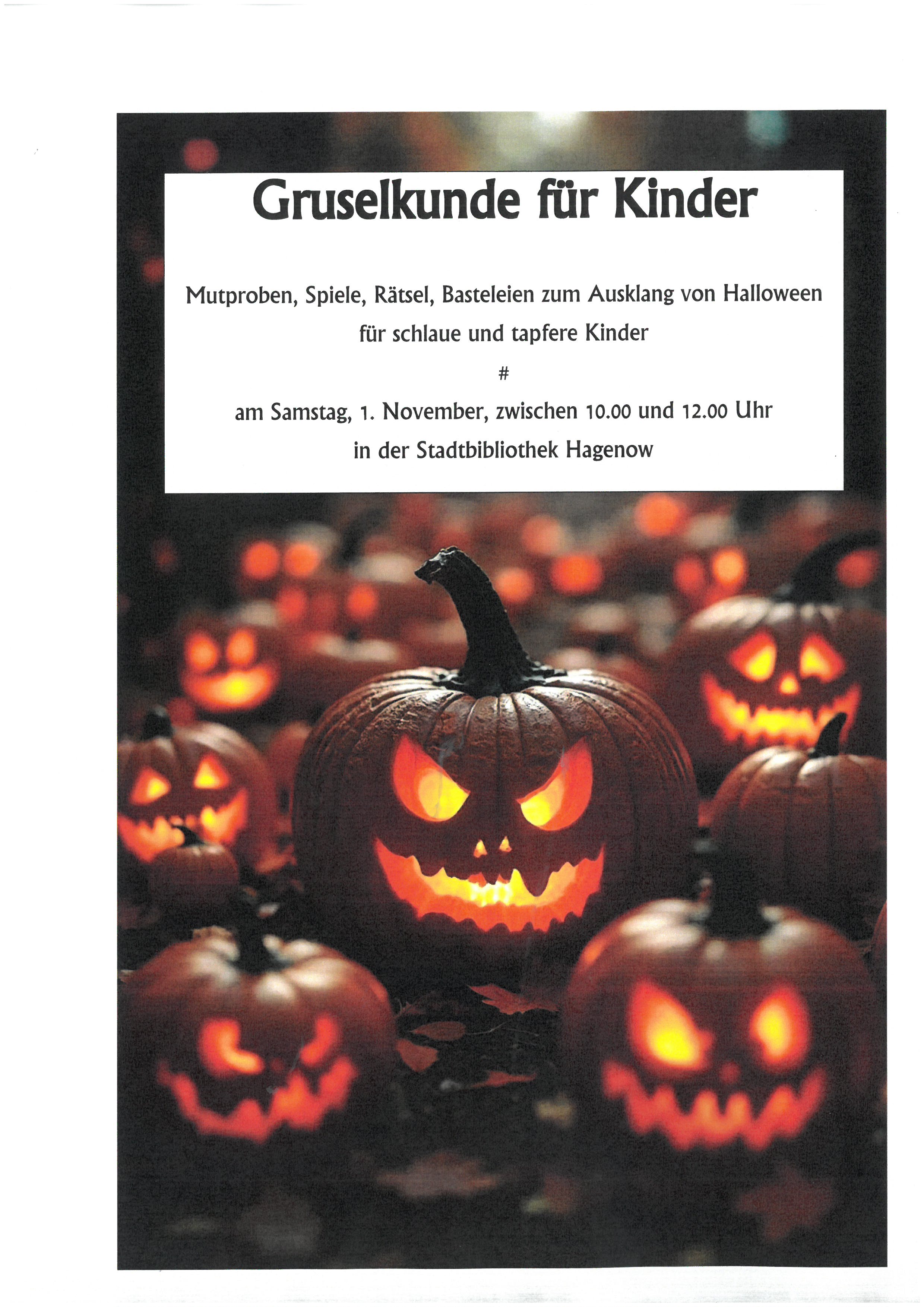 Gruselkunde für Kinder

Mutproben, Spiele, Rätsel, Basteleien zum Ausklang von Halloween
für schlaue und tapfere Kinder

#

am Samstag, 1. November, zwischen 10.00 und 12.00 Uhr
in der Stadtbibliothek Hagenow